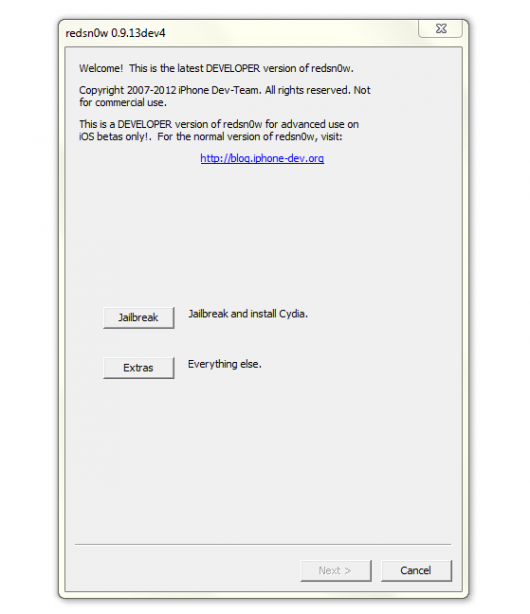 redsn0w 0.9.13dev4

Welcome! This is the latest DEVELOPER version of redsn0w.

Copyright 2007-2012 iPhone Dev-Team. All rights reserved. Not for commercial use.

This is a DEVELOPER version of redsn0w for advanced use on iOS betas only!. For the normal version of redsn0w, visit:

http://blog.iphone-dev.org

Jailbreak Jailbreak and install Cydia.

Extras Everything else.

Next > Cancel